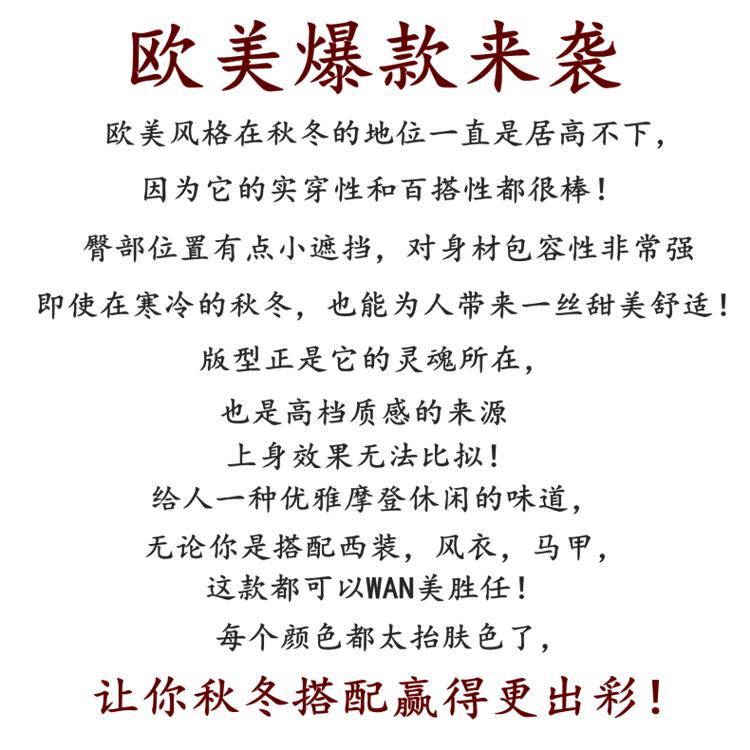 欧美爆款来袭

欧美风格在秋冬的地位一直是居高不下，

因为它的实穿性和百搭性都很棒！

臀部位置有点小遮挡，对身材包容性非常强

即使在寒冷的秋冬，也能为人带来一丝甜美舒适！

版型正是它的灵魂所在，

也是高档质感的来源

上身效果无法比拟！

给人一种优雅摩登休闲的味道，

无论你是搭配西装，风衣，马甲，

这款都可以WAN美胜任！

每个颜色都太抬肤色了，

让你秋冬搭配赢得更出彩！